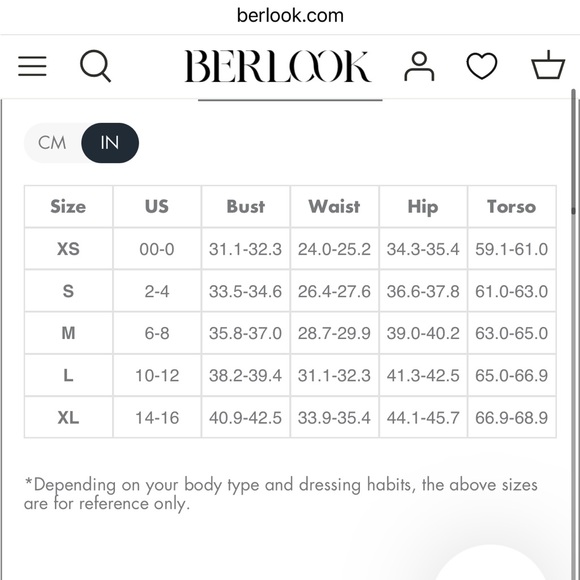 berlook.com

BERLOOK

CM IN

| Size | US | Bust | Waist | Hip | Torso |
|---|---|---|---|---|---|
| XS | 00-0 | 31.1-32.3 | 24.0-25.2 | 34.3-35.4 | 59.1-61.0 |
| S | 2-4 | 33.5-34.6 | 26.4-27.6 | 36.6-37.8 | 61.0-63.0 |
| M | 6-8 | 35.8-37.0 | 28.7-29.9 | 39.0-40.2 | 63.0-65.0 |
| L | 10-12 | 38.2-39.4 | 31.1-32.3 | 41.3-42.5 | 65.0-66.9 |
| XL | 14-16 | 40.9-42.5 | 33.9-35.4 | 44.1-45.7 | 66.9-68.9 |

*Depending on your body type and dressing habits, the above sizes are for reference only.